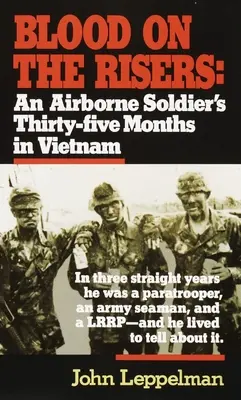 BLOOD ON THE RISERS:

An Airborne Soldier's Thirty-five Months in Vietnam

In three straight years he was a paratrooper, an army seaman, and a LRRP—and he lived to tell about it.

John Leppelman